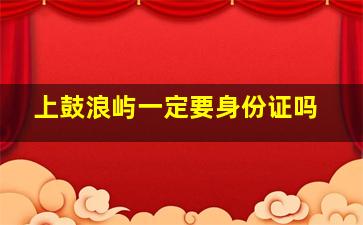 上鼓浪屿一定要身份证吗